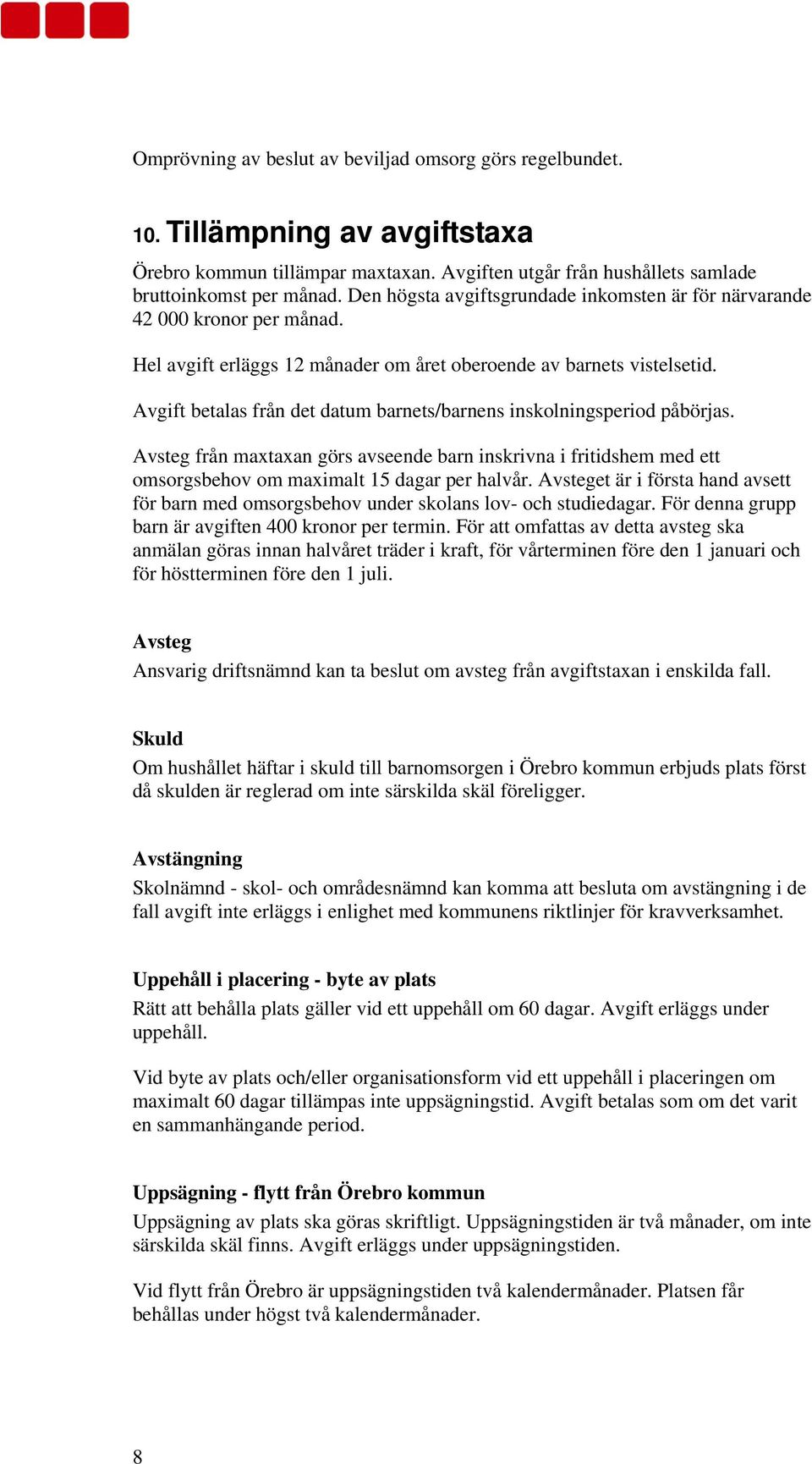 Omprövning av beslut av beviljad omsorg görs regelbundet.

10. Tillämpning av avgiftstaxa

Örebro kommun tillämpar maxtaxan. Avgiften utgår från hushållets samlade bruttoinkomst per månad. Den högsta avgiftsgrundade inkomsten är för närvarande 42 000 kronor per månad.

Hel avgift erläggs 12 månader om året oberoende av barnets vistelsetid.

Avgift betalas från det datum barnets/barnens inskolningsperiod påbörjas.

Avsteg från maxtaxan görs avseende barn inskrivna i fritidshem med ett omsorgsbehov om maximalt 15 dagar per halvår. Avsteget är i första hand avsett för barn med omsorgsbehov under skolans lov- och studiedagar. För denna grupp barn är avgiften 400 kronor per termin. För att omfattas av detta avsteg ska anmälan göras innan halvåret träder i kraft, för vårterminen före den 1 januari och för höstterminen före den 1 juli.

Avsteg
Ansvarig driftsnämnd kan ta beslut om avsteg från avgiftstaxan i enskilda fall.

Skuld
Om hushållet häftar i skuld till barnomsorgen i Örebro kommun erbjuds plats först då skulden är reglerad om inte särskilda skäl föreligger.

Avstängning
Skolnämnd - skol- och områdesnämnd kan komma att besluta om avstängning i de fall avgift inte erläggs i enlighet med kommunens riktlinjer för kravverksamhet.

Uppehåll i placering - byte av plats
Rätt att behålla plats gäller vid ett uppehåll om 60 dagar. Avgift erläggs under uppehåll.

Vid byte av plats och/eller organisationsform vid ett uppehåll i placeringen om maximalt 60 dagar tillämpas inte uppsägningstid. Avgift betalas som om det varit en sammanhängande period.

Uppsägning - flytt från Örebro kommun
Uppsägning av plats ska göras skriftligt. Uppsägningstiden är två månader, om inte särskilda skäl finns. Avgift erläggs under uppsägningstiden.

Vid flytt från Örebro är uppsägningstiden två kalendermånader. Platsen får behållas under högst två kalendermånader.

8